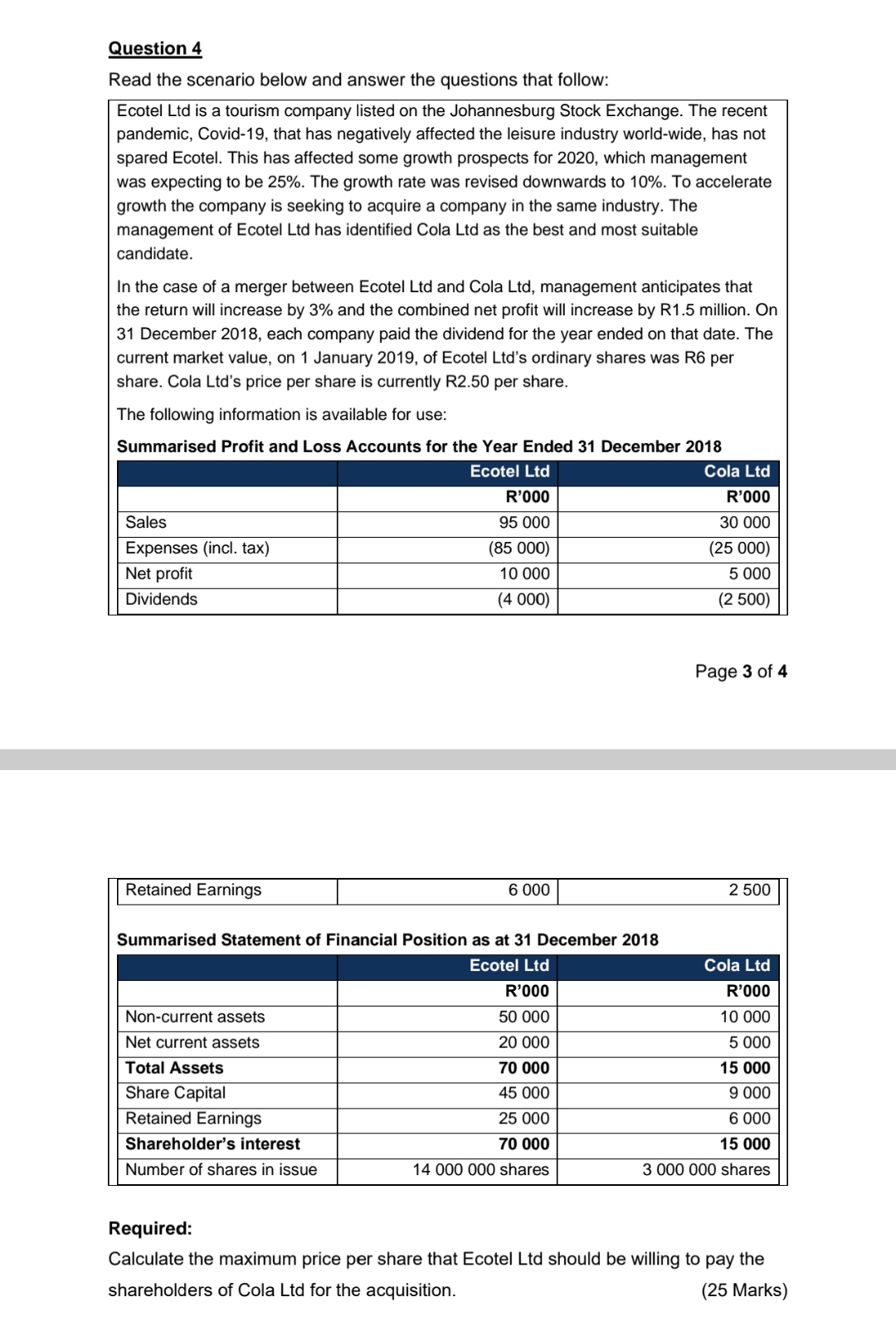 Question 4

Read the scenario below and answer the questions that follow:

Ecotel Ltd is a tourism company listed on the Johannesburg Stock Exchange. The recent pandemic, Covid-19, that has negatively affected the leisure industry world-wide, has not spared Ecotel. This has affected some growth prospects for 2020, which management was expecting to be 25%. The growth rate was revised downwards to 10%. To accelerate growth the company is seeking to acquire a company in the same industry. The management of Ecotel Ltd has identified Cola Ltd as the best and most suitable candidate.

In the case of a merger between Ecotel Ltd and Cola Ltd, management anticipates that the return will increase by 3% and the combined net profit will increase by R1.5 million. On 31 December 2018, each company paid the dividend for the year ended on that date. The current market value, on 1 January 2019, of Ecotel Ltd's ordinary shares was R6 per share. Cola Ltd's price per share is currently R2.50 per share.

The following information is available for use:

Summarised Profit and Loss Accounts for the Year Ended 31 December 2018

| | Ecotel Ltd | Cola Ltd |
|---|---|---|
| | R'000 | R'000 |
| Sales | 95 000 | 30 000 |
| Expenses (incl. tax) | (85 000) | (25 000) |
| Net profit | 10 000 | 5 000 |
| Dividends | (4 000) | (2 500) |

Page 3 of 4

| Retained Earnings | 6 000 | 2 500 |
|---|---|---|

Summarised Statement of Financial Position as at 31 December 2018

| | Ecotel Ltd | Cola Ltd |
|---|---|---|
| | R'000 | R'000 |
| Non-current assets | 50 000 | 10 000 |
| Net current assets | 20 000 | 5 000 |
| Total Assets | 70 000 | 15 000 |
| Share Capital | 45 000 | 9 000 |
| Retained Earnings | 25 000 | 6 000 |
| Shareholder's interest | 70 000 | 15 000 |
| Number of shares in issue | 14 000 000 shares | 3 000 000 shares |

Required:
Calculate the maximum price per share that Ecotel Ltd should be willing to pay the shareholders of Cola Ltd for the acquisition. (25 Marks)